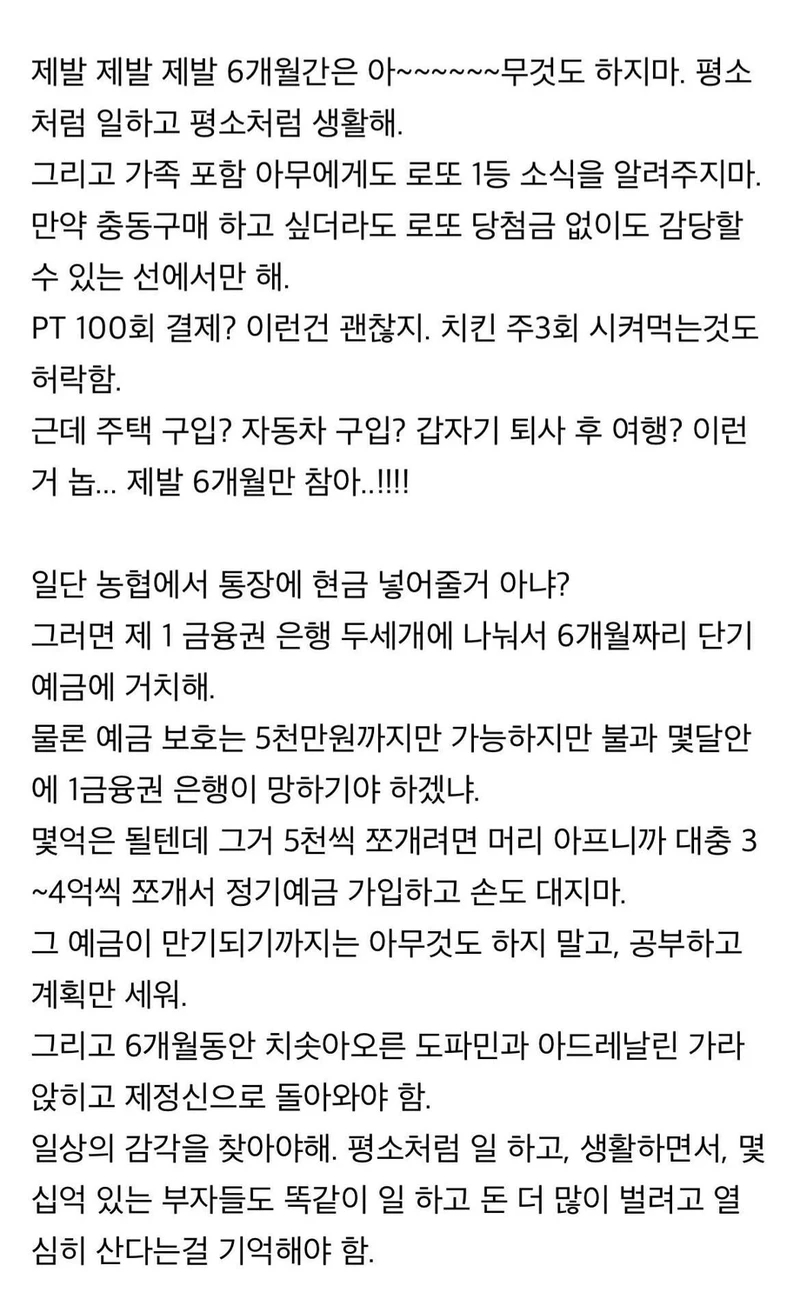 제발 제발 제발 6개월간은 아~~~~~~무것도 하지마. 평소처럼 일하고 평소처럼 생활해.
그리고 가족 포함 아무에게도 로또 1등 소식을 알려주지마.
만약 충동구매 하고 싶더라도 로또 당첨금 없이도 감당할 수 있는 선에서만 해.
PT 100회 결제? 이런건 괜찮지. 치킨 주3회 시켜먹는것도 허락함.
근데 주택 구입? 자동차 구입? 갑자기 퇴사 후 여행? 이런거 놉... 제발 6개월만 참아..!!!!

일단 농협에서 통장에 현금 넣어줄거 아냐?
그러면 제 1 금융권 은행 두세개에 나눠서 6개월짜리 단기 예금에 거치해.
물론 예금 보호는 5천만원까지만 가능하지만 불과 몇달안에 1금융권 은행이 망하기야 하겠냐.
몇억은 될텐데 그거 5천씩 쪼개려면 머리 아프니까 대충 3~4억씩 쪼개서 정기예금 가입하고 손도 대지마.
그 예금이 만기되기까지는 아무것도 하지 말고, 공부하고 계획만 세워.
그리고 6개월동안 치솟아오른 도파민과 아드레날린 가라앉히고 제정신으로 돌아와야 함.
일상의 감각을 찾아야해. 평소처럼 일 하고, 생활하면서, 몇십억 있는 부자들도 똑같이 일 하고 돈 더 많이 벌려고 열심히 산다는걸 기억해야 함.